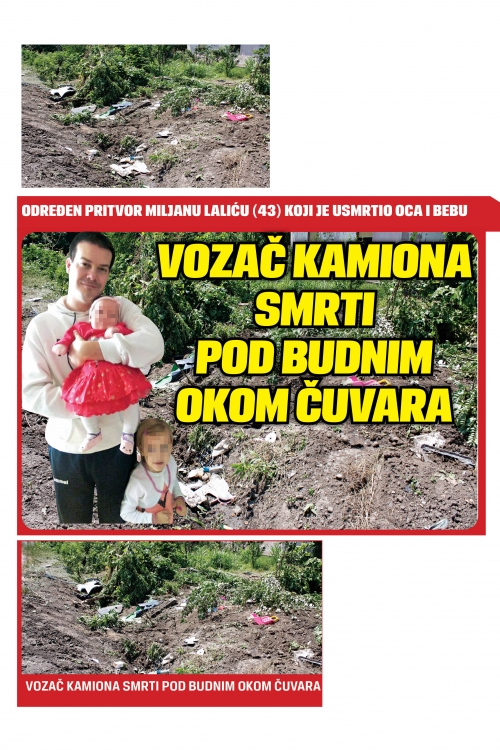 ODREĐEN PRITVOR MILJANU LALIĆU (43) KOJI JE USMRTIO OCA I BEBU

VOZAČ KAMIONA SMRTI POD BUDNIM OKOM ČUVARA

VOZAČ KAMIONA SMRTI POD BUDNIM OKOM ČUVARA